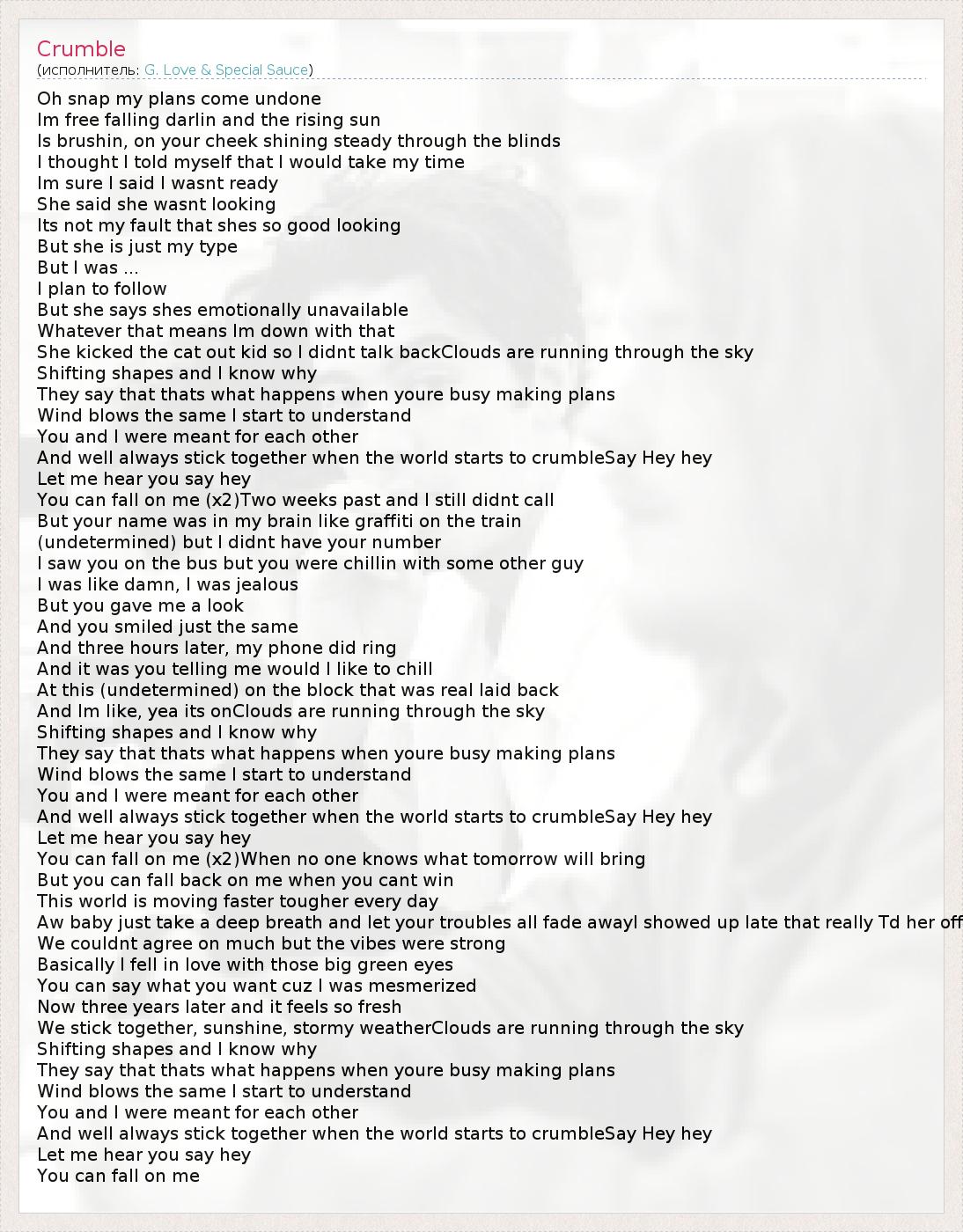 Crumble
(исполнитель: G. Love & Special Sauce)

Oh snap my plans come undone
Im free falling darlin and the rising sun
Is brushin, on your cheek shining steady through the blinds
I thought I told myself that I would take my time
Im sure I said I wasnt ready
She said she wasnt looking
Its not my fault that shes so good looking
But she is just my type
But I was ...
I plan to follow
But she says shes emotionally unavailable
Whatever that means Im down with that
She kicked the cat out kid so I didnt talk backClouds are running through the sky
Shifting shapes and I know why
They say that thats what happens when youre busy making plans
Wind blows the same I start to understand
You and I were meant for each other
And well always stick together when the world starts to crumbleSay Hey hey
Let me hear you say hey
You can fall on me (x2)Two weeks past and I still didnt call
But your name was in my brain like graffiti on the train
(undetermined) but I didnt have your number
I saw you on the bus but you were chillin with some other guy
I was like damn, I was jealous
But you gave me a look
And you smiled just the same
And three hours later, my phone did ring
And it was you telling me would I like to chill
At this (undetermined) on the block that was real laid back
And Im like, yea its onClouds are running through the sky
Shifting shapes and I know why
They say that thats what happens when youre busy making plans
Wind blows the same I start to understand
You and I were meant for each other
And well always stick together when the world starts to crumbleSay Hey hey
Let me hear you say hey
You can fall on me (x2)When no one knows what tomorrow will bring
But you can fall back on me when you cant win
This world is moving faster tougher every day
Aw baby just take a deep breath and let your troubles all fade awayI showed up late that really Td her off
We couldnt agree on much but the vibes were strong
Basically I fell in love with those big green eyes
You can say what you want cuz I was mesmerized
Now three years later and it feels so fresh
We stick together, sunshine, stormy weatherClouds are running through the sky
Shifting shapes and I know why
They say that thats what happens when youre busy making plans
Wind blows the same I start to understand
You and I were meant for each other
And well always stick together when the world starts to crumbleSay Hey hey
Let me hear you say hey
You can fall on me